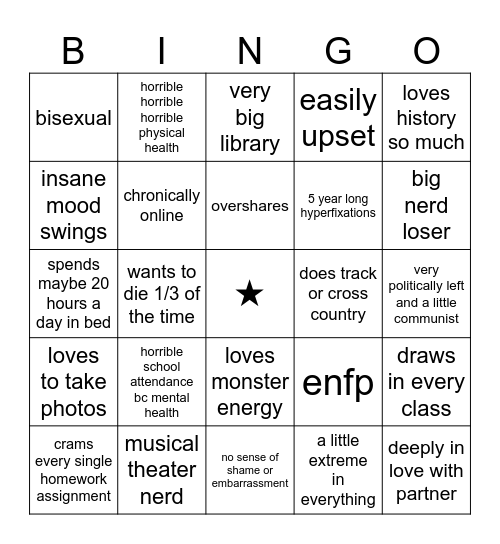 | B | I | N | G | O |
|---|---|---|---|---|
| bisexual | horrible horrible horrible physical health | very big library | easily upset | loves history so much |
| insane mood swings | chronically online | overshares | 5 year long hyperfixations | big nerd loser |
| spends maybe 20 hours a day in bed | wants to die 1/3 of the time | ★ | does track or cross country | very politically left and a little communist |
| loves to take photos | horrible school attendance bc mental health | loves monster energy | enfp | draws in every class |
| crams every single homework assignment | musical theater nerd | no sense of shame or embarrassment | a little extreme in everything | deeply in love with partner |